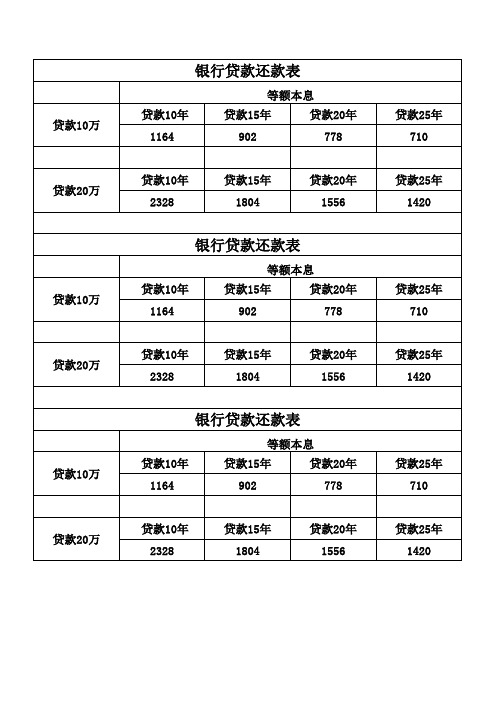 银行贷款还款表

| | 等额本息 | | | |
|---|---|---|---|---|
| 贷款10万 | 贷款10年 | 贷款15年 | 贷款20年 | 贷款25年 |
| | 1164 | 902 | 778 | 710 |
| | | | | |
| 贷款20万 | 贷款10年 | 贷款15年 | 贷款20年 | 贷款25年 |
| | 2328 | 1804 | 1556 | 1420 |

银行贷款还款表

| | 等额本息 | | | |
|---|---|---|---|---|
| 贷款10万 | 贷款10年 | 贷款15年 | 贷款20年 | 贷款25年 |
| | 1164 | 902 | 778 | 710 |
| | | | | |
| 贷款20万 | 贷款10年 | 贷款15年 | 贷款20年 | 贷款25年 |
| | 2328 | 1804 | 1556 | 1420 |

银行贷款还款表

| | 等额本息 | | | |
|---|---|---|---|---|
| 贷款10万 | 贷款10年 | 贷款15年 | 贷款20年 | 贷款25年 |
| | 1164 | 902 | 778 | 710 |
| | | | | |
| 贷款20万 | 贷款10年 | 贷款15年 | 贷款20年 | 贷款25年 |
| | 2328 | 1804 | 1556 | 1420 |